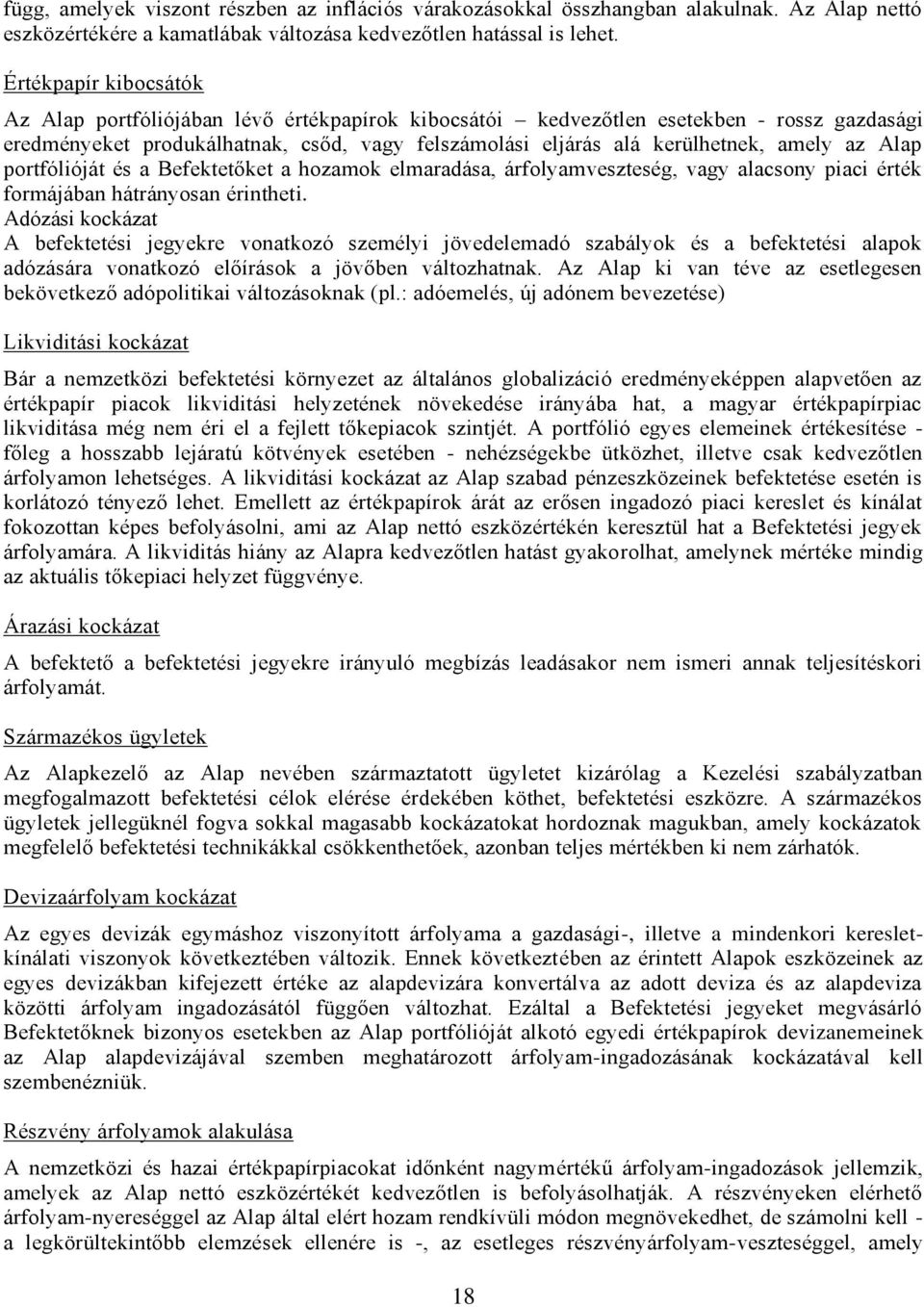 függ, amelyek viszont részben az inflációs várakozásokkal összhangban alakulnak. Az Alap nettó eszközértékére a kamatlábak változása kedvezőtlen hatással is lehet.

Értékpapír kibocsátók

Az Alap portfóliójában lévő értékpapírok kibocsátói – kedvezőtlen esetekben - rossz gazdasági eredményeket produkálhatnak, csőd, vagy felszámolási eljárás alá kerülhetnek, amely az Alap portfólióját és a Befektetőket a hozamok elmaradása, árfolyamveszteség, vagy alacsony piaci érték formájában hátrányosan érintheti.

Adózási kockázat

A befektetési jegyekre vonatkozó személyi jövedelemadó szabályok és a befektetési alapok adózására vonatkozó előírások a jövőben változhatnak. Az Alap ki van téve az esetlegesen bekövetkező adópolitikai változásoknak (pl.: adóemelés, új adónem bevezetése)

Likviditási kockázat

Bár a nemzetközi befektetési környezet az általános globalizáció eredményeképpen alapvetően az értékpapír piacok likviditási helyzetének növekedése irányába hat, a magyar értékpapírpiac likviditása még nem éri el a fejlett tőkepiacok szintjét. A portfólió egyes elemeinek értékesítése - főleg a hosszabb lejáratú kötvények esetében - nehézségekbe ütközhet, illetve csak kedvezőtlen árfolyamon lehetséges. A likviditási kockázat az Alap szabad pénzeszközeinek befektetése esetén is korlátozó tényező lehet. Emellett az értékpapírok árát az erősen ingadozó piaci kereslet és kínálat fokozottan képes befolyásolni, ami az Alap nettó eszközértékén keresztül hat a Befektetési jegyek árfolyamára. A likviditás hiány az Alapra kedvezőtlen hatást gyakorolhat, amelynek mértéke mindig az aktuális tőkepiaci helyzet függvénye.

Árazási kockázat

A befektető a befektetési jegyekre irányuló megbízás leadásakor nem ismeri annak teljesítéskori árfolyamát.

Származékos ügyletek

Az Alapkezelő az Alap nevében származtatott ügyletet kizárólag a Kezelési szabályzatban megfogalmazott befektetési célok elérése érdekében köthet, befektetési eszközre. A származékos ügyletek jellegüknél fogva sokkal magasabb kockázatokat hordoznak magukban, amely kockázatok megfelelő befektetési technikákkal csökkenthetőek, azonban teljes mértékben ki nem zárhatók.

Devizaárfolyam kockázat

Az egyes devizák egymáshoz viszonyított árfolyama a gazdasági-, illetve a mindenkori kereslet-kínálati viszonyok következtében változik. Ennek következtében az érintett Alapok eszközeinek az egyes devizákban kifejezett értéke az alapdevizára konvertálva az adott deviza és az alapdeviza közötti árfolyam ingadozásától függően változhat. Ezáltal a Befektetési jegyeket megvásárló Befektetőknek bizonyos esetekben az Alap portfólióját alkotó egyedi értékpapírok devizanemeinek az Alap alapdevizájával szemben meghatározott árfolyam-ingadozásának kockázatával kell szembenézniük.

Részvény árfolyamok alakulása

A nemzetközi és hazai értékpapírpiacokat időnként nagymértékű árfolyam-ingadozások jellemzik, amelyek az Alap nettó eszközértékét kedvezőtlen is befolyásolhatják. A részvényeken elérhető árfolyam-nyereséggel az Alap által elért hozam rendkívüli módon megnövekedhet, de számolni kell - a legkörültekintőbb elemzések ellenére is -, az esetleges részvényárfolyam-veszteséggel, amely

18